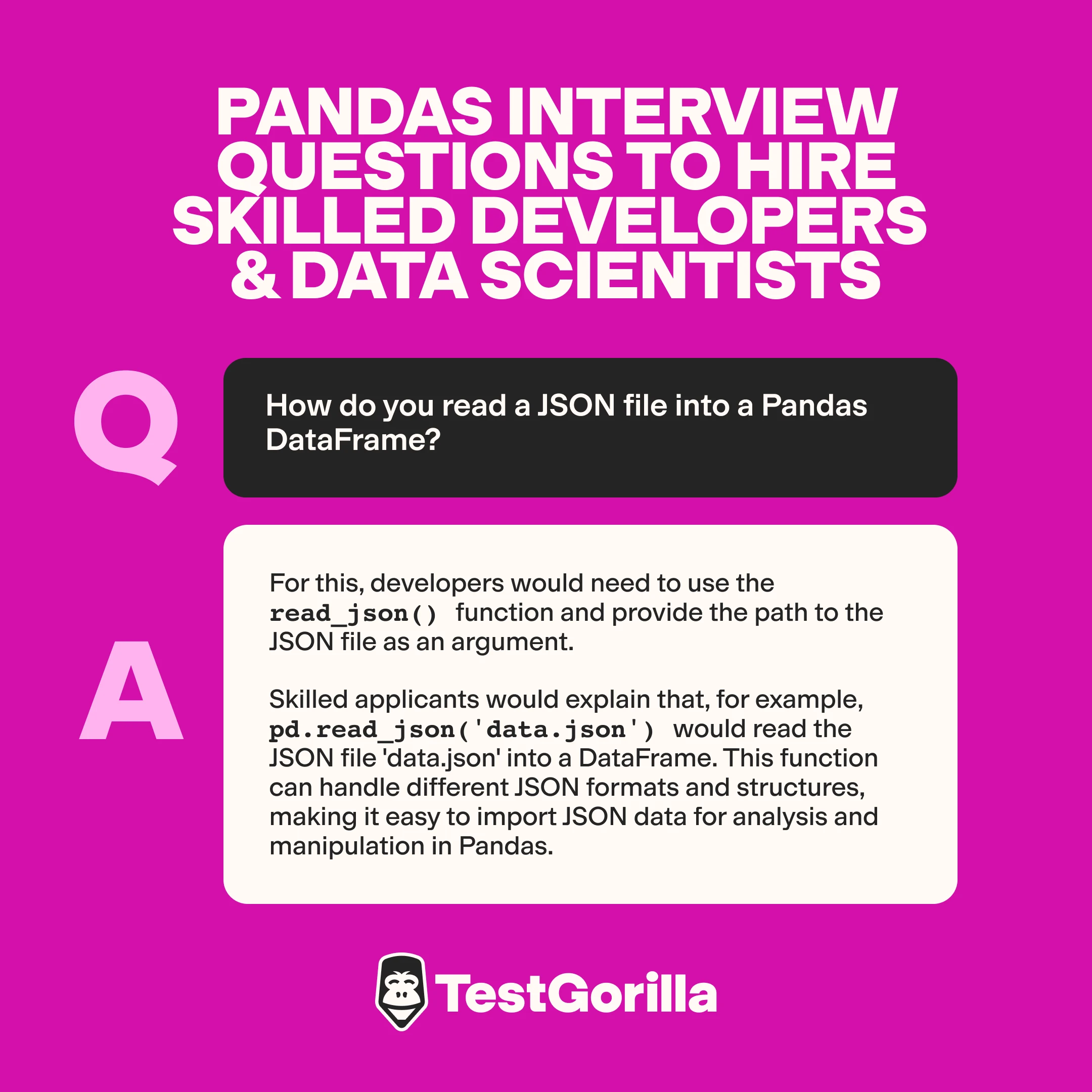 PANDAS INTERVIEW QUESTIONS TO HIRE SKILLED DEVELOPERS & DATA SCIENTISTS

Q

How do you read a JSON file into a Pandas DataFrame?

A

For this, developers would need to use the read_json() function and provide the path to the JSON file as an argument.

Skilled applicants would explain that, for example, pd.read_json('data.json') would read the JSON file 'data.json' into a DataFrame. This function can handle different JSON formats and structures, making it easy to import JSON data for analysis and manipulation in Pandas.

TestGorilla